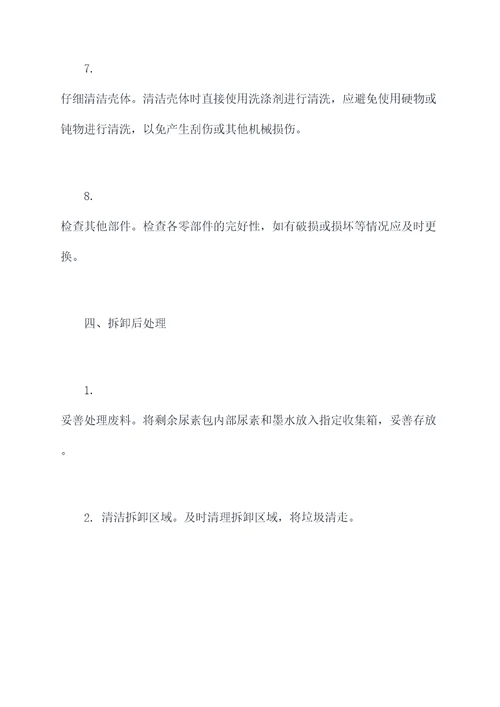 7.

仔细清洁壳体。清洁壳体时直接使用洗涤剂进行清洗，应避免使用硬物或钝物进行清洗，以免产生刮伤或其他机械损伤。

8.

检查其他部件。检查各零部件的完好性，如有破损或损坏等情况应及时更换。

四、拆卸后处理

1.

妥善处理废料。将剩余尿素包内部尿素和墨水放入指定收集箱，妥善存放。

2. 清洁拆卸区域。及时清理拆卸区域，将垃圾清走。